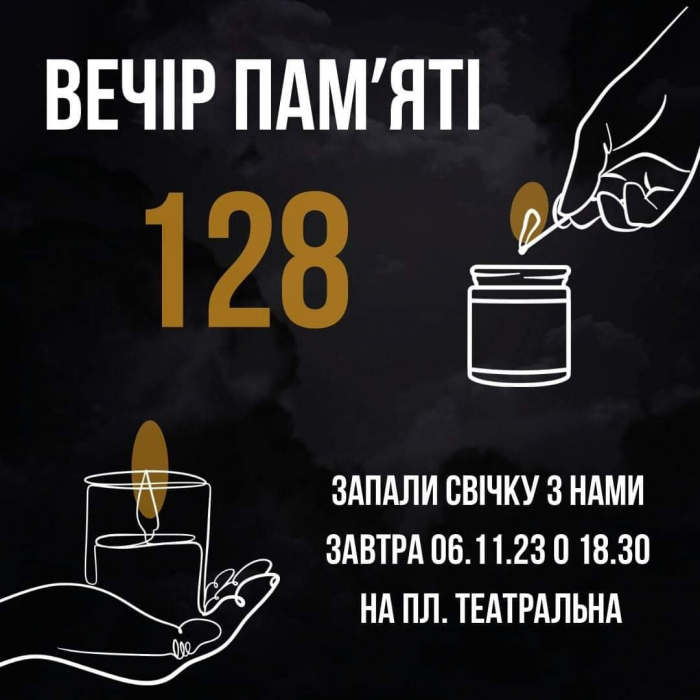 ВЕЧІР ПАМ'ЯТІ

128

ЗАПАЛИ СВІЧКУ З НАМИ
ЗАВТРА 06.11.23 О 18.30
НА ПЛ. ТЕАТРАЛЬНА